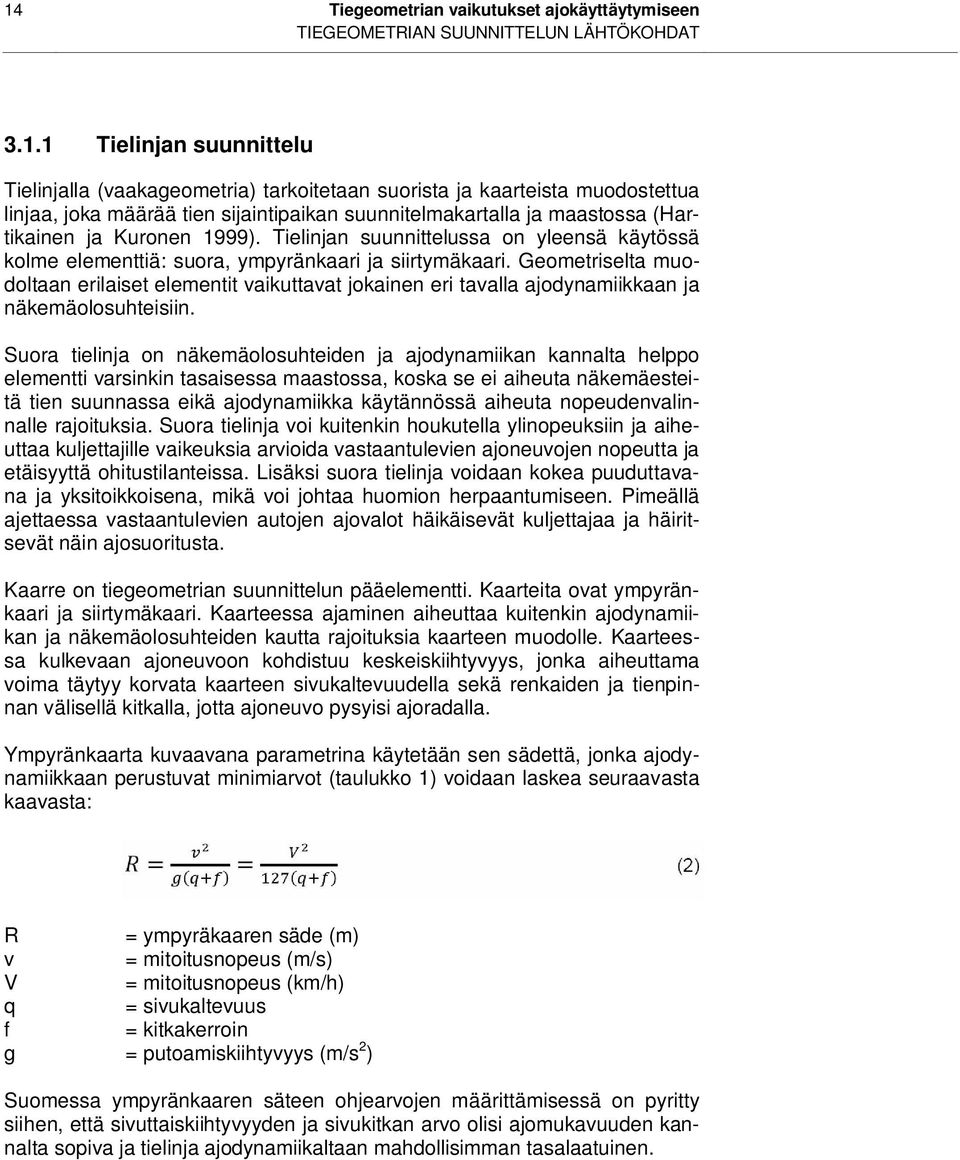 14 Tiegeometrian vaikutukset ajokäyttäytymiseen
TIEGEOMETRIAN SUUNNITTELUN LÄHTÖKOHDAT

3.1.1 Tielinjan suunnittelu

Tielinjalla (vaakageometria) tarkoitetaan suorista ja kaarteista muodostettua linjaa, joka määrää tien sijaintipaikan suunnitelmakartalla ja maastossa (Hartikainen ja Kuronen 1999). Tielinjan suunnittelussa on yleensä käytössä kolme elementtiä: suora, ympyränkaari ja siirtymäkaari. Geometriselta muodoltaan erilaiset elementit vaikuttavat jokainen eri tavalla ajodynamiikkaan ja näkemäolosuhteisiin.

Suora tielinja on näkemäolosuhteiden ja ajodynamiikan kannalta helppo elementti varsinkin tasaisessa maastossa, koska se ei aiheuta näkemäesteitä tien suunnassa eikä ajodynamiikka käytännössä aiheuta nopeudenvalinnalle rajoituksia. Suora tielinja voi kuitenkin houkutella ylinopeuksiin ja aiheuttaa kuljettajille vaikeuksia arvioida vastaantulevien ajoneuvojen nopeutta ja etäisyyttä ohitustilanteissa. Lisäksi suora tielinja voidaan kokea puuduttavana ja yksitoikkoisena, mikä voi johtaa huomion herpaantumiseen. Pimeällä ajettaessa vastaantulevien autojen ajovalot häikäisevät kuljettajaa ja häiritsevät näin ajosuoritusta.

Kaarre on tiegeometrian suunnittelun pääelementti. Kaarteita ovat ympyränkaari ja siirtymäkaari. Kaarteessa ajaminen aiheuttaa kuitenkin ajodynamiikan ja näkemäolosuhteiden kautta rajoituksia kaarteen muodolle. Kaarteessa kulkevaan ajoneuvoon kohdistuu keskeiskiihtyvyys, jonka aiheuttama voima täytyy korvata kaarteen sivukaltevuudella sekä renkaiden ja tienpinnan välisellä kitkalla, jotta ajoneuvo pysyisi ajoradalla.

Ympyränkaarta kuvaavana parametrina käytetään sen sädettä, jonka ajodynamiikkaan perustuvat minimiarvot (taulukko 1) voidaan laskea seuraavasta kaavasta:

$R = \frac{v^2}{g(q+f)} = \frac{V^2}{127(q+f)}$ (2)

R = ympyräkaaren säde (m)
v = mitoitusnopeus (m/s)
V = mitoitusnopeus (km/h)
q = sivukaltevuus
f = kitkakerroin
g = putoamiskiihtyvyys (m/s$^2$)

Suomessa ympyränkaaren säteen ohjearvojen määrittämisessä on pyritty siihen, että sivuttaiskiihtyvyyden ja sivukitkan arvo olisi ajomukavuuden kannalta sopiva ja tielinja ajodynamiikaltaan mahdollisimman tasalaatuinen.